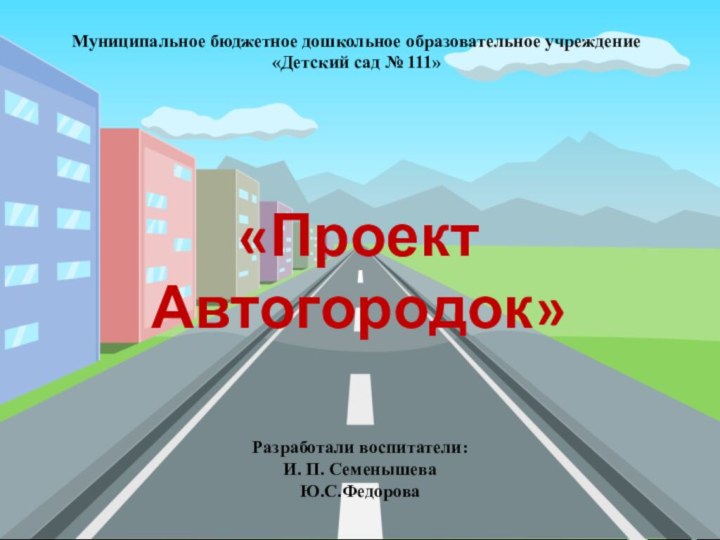 Муниципальное бюджетное дошкольное образовательное учреждение
«Детский сад № 111»

«Проект Автогородок»

Разработали воспитатели:
И. П. Семенышева
Ю.С.Федорова